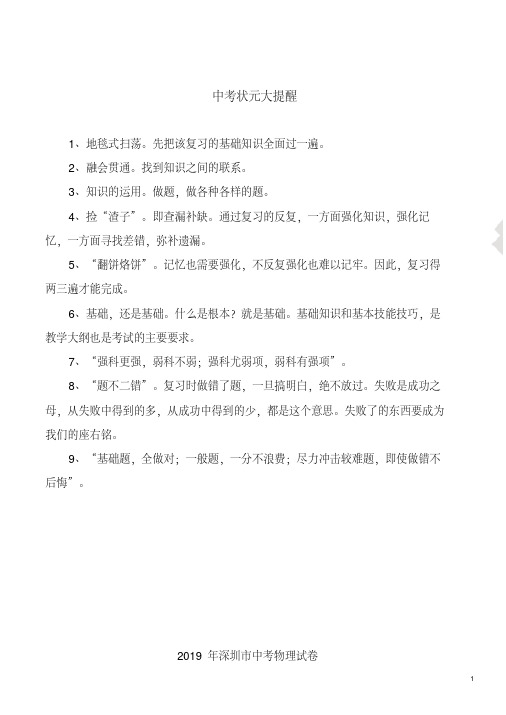 中考状元大提醒

1、地毯式扫荡。先把该复习的基础知识全面过一遍。

2、融会贯通。找到知识之间的联系。

3、知识的运用。做题，做各种各样的题。

4、捡“渣子”。即查漏补缺。通过复习的反复，一方面强化知识，强化记忆，一方面寻找差错，弥补遗漏。

5、“翻饼烙饼”。记忆也需要强化，不反复强化也难以记牢。因此，复习得两三遍才能完成。

6、基础，还是基础。什么是根本？就是基础。基础知识和基本技能技巧，是教学大纲也是考试的主要要求。

7、“强科更强，弱科不弱；强科尤弱项，弱科有强项”。

8、“题不二错”。复习时做错了题，一旦搞明白，绝不放过。失败是成功之母，从失败中得到的多，从成功中得到的少，都是这个意思。失败了的东西要成为我们的座右铭。

9、“基础题，全做对；一般题，一分不浪费；尽力冲击较难题，即使做错不后悔”。

2019 年深圳市中考物理试卷

1